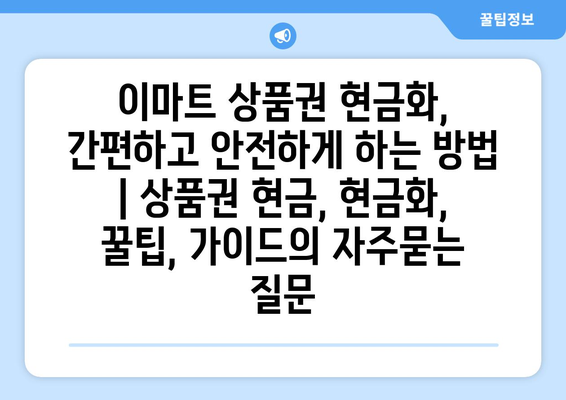 꿀팁정보

이마트 상품권 현금화, 간편하고 안전하게 하는 방법 | 상품권 현금, 현금화, 꿀팁, 가이드의 자주묻는 질문